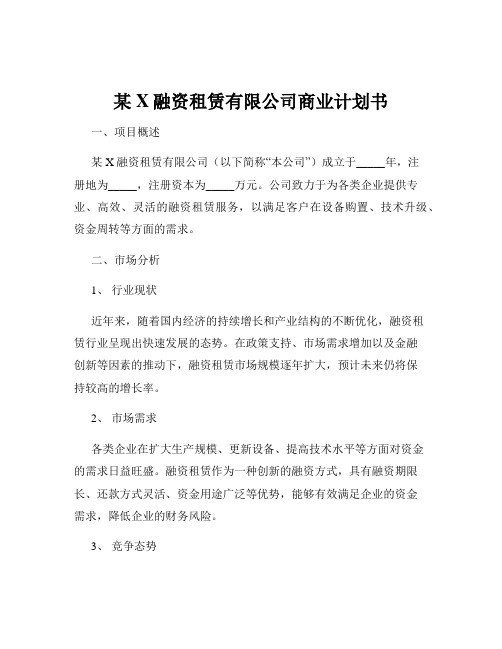 某 X 融资租赁有限公司商业计划书

一、项目概述

某 X 融资租赁有限公司（以下简称“本公司”）成立于_____年，注册地为_____，注册资本为_____万元。公司致力于为各类企业提供专业、高效、灵活的融资租赁服务，以满足客户在设备购置、技术升级、资金周转等方面的需求。

二、市场分析

1、 行业现状

近年来，随着国内经济的持续增长和产业结构的不断优化，融资租赁行业呈现出快速发展的态势。在政策支持、市场需求增加以及金融创新等因素的推动下，融资租赁市场规模逐年扩大，预计未来仍将保持较高的增长率。

2、 市场需求

各类企业在扩大生产规模、更新设备、提高技术水平等方面对资金的需求日益旺盛。融资租赁作为一种创新的融资方式，具有融资期限长、还款方式灵活、资金用途广泛等优势，能够有效满足企业的资金需求，降低企业的财务风险。

3、 竞争态势